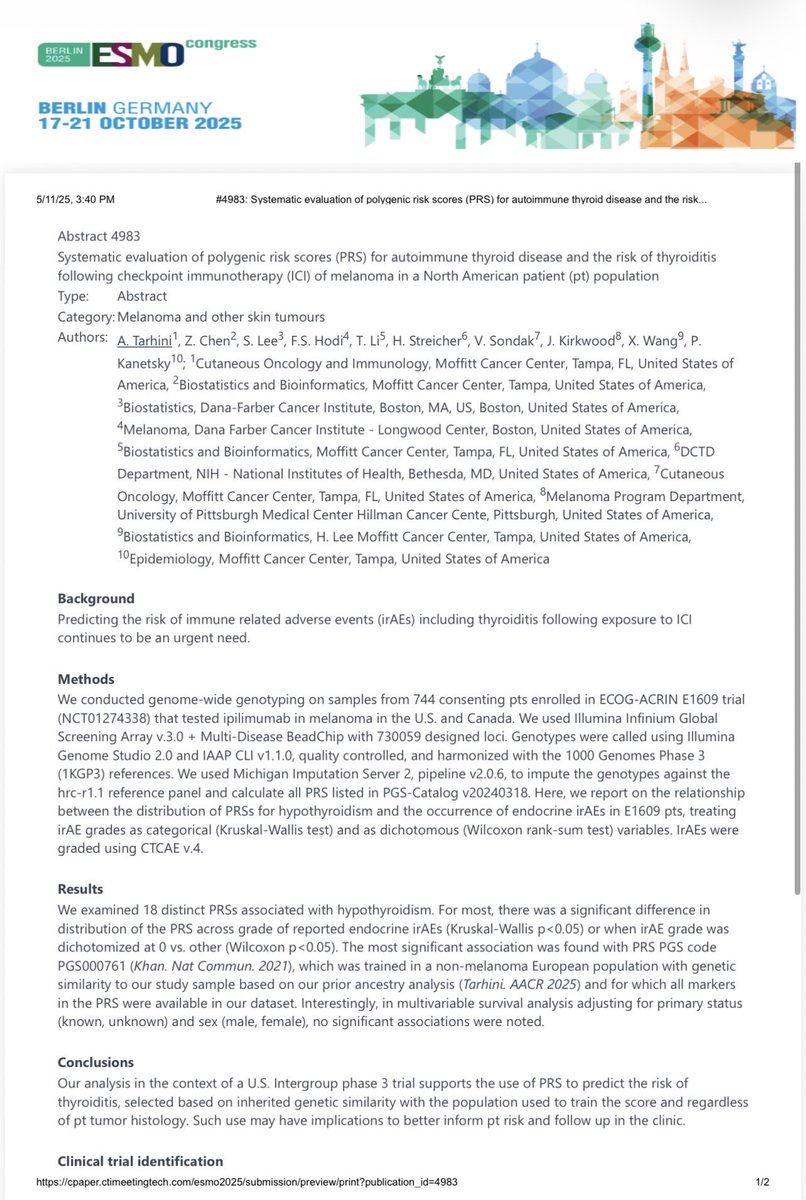 BERLIN 2025 ESMO congress

BERLIN GERMANY
17-21 OCTOBER 2025

5/11/25, 3:40 PM #4983: Systematic evaluation of polygenic risk scores (PRS) for autoimmune thyroid disease and the risk...

Abstract 4983
Systematic evaluation of polygenic risk scores (PRS) for autoimmune thyroid disease and the risk of thyroiditis following checkpoint immunotherapy (ICI) of melanoma in a North American patient (pt) population
Type: Abstract
Category: Melanoma and other skin tumours
Authors: A. Tarhini$^1$, Z. Chen$^2$, S. Lee$^3$, F.S. Hodi$^4$, T. Li$^5$, H. Streicher$^6$, V. Sondak$^7$, J. Kirkwood$^8$, X. Wang$^9$, P. Kanetsky$^{10}$; $^1$Cutaneous Oncology and Immunology, Moffitt Cancer Center, Tampa, FL, United States of America, $^2$Biostatistics and Bioinformatics, Moffitt Cancer Center, Tampa, United States of America, $^3$Biostatistics, Dana-Farber Cancer Institute, Boston, MA, US, Boston, United States of America, $^4$Melanoma, Dana Farber Cancer Institute - Longwood Center, Boston, United States of America, $^5$Biostatistics and Bioinformatics, Moffitt Cancer Center, Tampa, FL, United States of America, $^6$DCTD Department, NIH - National Institutes of Health, Bethesda, MD, United States of America, $^7$Cutaneous Oncology, Moffitt Cancer Center, Tampa, FL, United States of America, $^8$Melanoma Program Department, University of Pittsburgh Medical Center Hillman Cancer Cente, Pittsburgh, United States of America, $^9$Biostatistics and Bioinformatics, H. Lee Moffitt Cancer Center, Tampa, United States of America, $^{10}$Epidemiology, Moffitt Cancer Center, Tampa, United States of America

Background
Predicting the risk of immune related adverse events (irAEs) including thyroiditis following exposure to ICI continues to be an urgent need.

Methods
We conducted genome-wide genotyping on samples from 744 consenting pts enrolled in ECOG-ACRIN E1609 trial (NCT01274338) that tested ipilimumab in melanoma in the U.S. and Canada. We used Illumina Infinium Global Screening Array v.3.0 + Multi-Disease BeadChip with 730059 designed loci. Genotypes were called using Illumina Genome Studio 2.0 and IAAP CLI v1.1.0, quality controlled, and harmonized with the 1000 Genomes Phase 3 (1KGP3) references. We used Michigan Imputation Server 2, pipeline v2.0.6, to impute the genotypes against the hrc-r1.1 reference panel and calculate all PRS listed in PGS-Catalog v20240318. Here, we report on the relationship between the distribution of PRSs for hypothyroidism and the occurrence of endocrine irAEs in E1609 pts, treating irAE grades as categorical (Kruskal-Wallis test) and as dichotomous (Wilcoxon rank-sum test) variables. IrAEs were graded using CTCAE v.4.

Results
We examined 18 distinct PRSs associated with hypothyroidism. For most, there was a significant difference in distribution of the PRS across grade of reported endocrine irAEs (Kruskal-Wallis p<0.05) or when irAE grade was dichotomized at 0 vs. other (Wilcoxon p<0.05). The most significant association was found with PRS PGS code PGS000761 (Khan. Nat Commun. 2021), which was trained in a non-melanoma European population with genetic similarity to our study sample based on our prior ancestry analysis (Tarhini. AACR 2025) and for which all markers in the PRS were available in our dataset. Interestingly, in multivariable survival analysis adjusting for primary status (known, unknown) and sex (male, female), no significant associations were noted.

Conclusions
Our analysis in the context of a U.S. Intergroup phase 3 trial supports the use of PRS to predict the risk of thyroiditis, selected based on inherited genetic similarity with the population used to train the score and regardless of pt tumor histology. Such use may have implications to better inform pt risk and follow up in the clinic.

Clinical trial identification

https://cpaper.ctimeetingtech.com/esmo2025/submission/preview/print?publication_id=4983 1/2